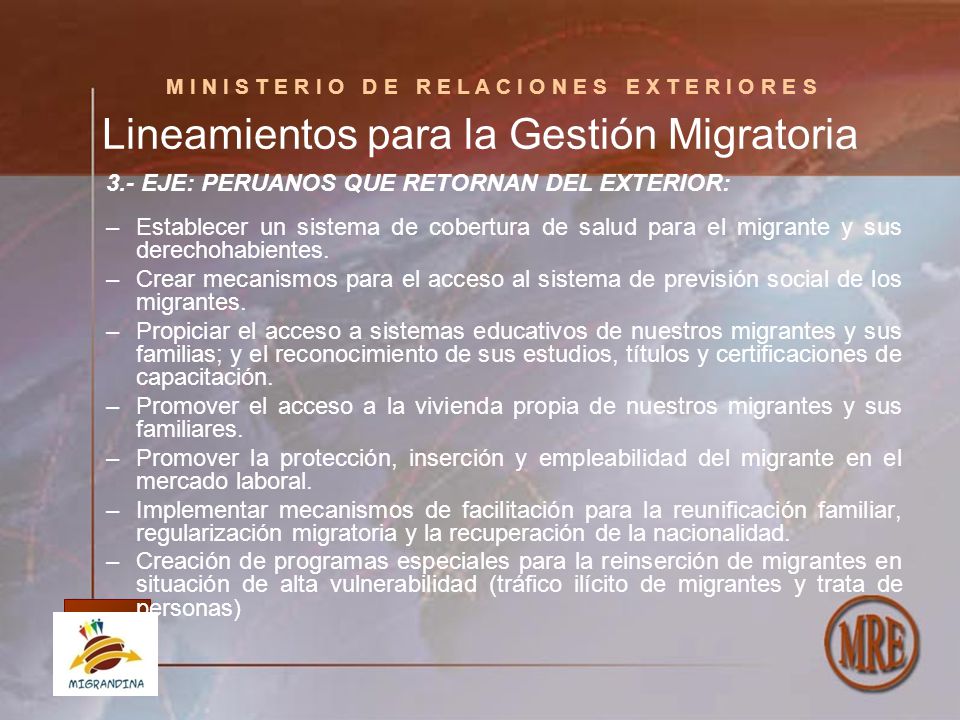 MINISTERIO DE RELACIONES EXTERIORES

Lineamientos para la Gestión Migratoria

3.- EJE: PERUANOS QUE RETORNAN DEL EXTERIOR:

– Establecer un sistema de cobertura de salud para el migrante y sus derechohabientes.
– Crear mecanismos para el acceso al sistema de previsión social de los migrantes.
– Propiciar el acceso a sistemas educativos de nuestros migrantes y sus familias; y el reconocimiento de sus estudios, títulos y certificaciones de capacitación.
– Promover el acceso a la vivienda propia de nuestros migrantes y sus familiares.
– Promover la protección, inserción y empleabilidad del migrante en el mercado laboral.
– Implementar mecanismos de facilitación para la reunificación familiar, regularización migratoria y la recuperación de la nacionalidad.
– Creación de programas especiales para la reinserción de migrantes en situación de alta vulnerabilidad (tráfico ilícito de migrantes y trata de personas)

MIGRANDINA

MRE